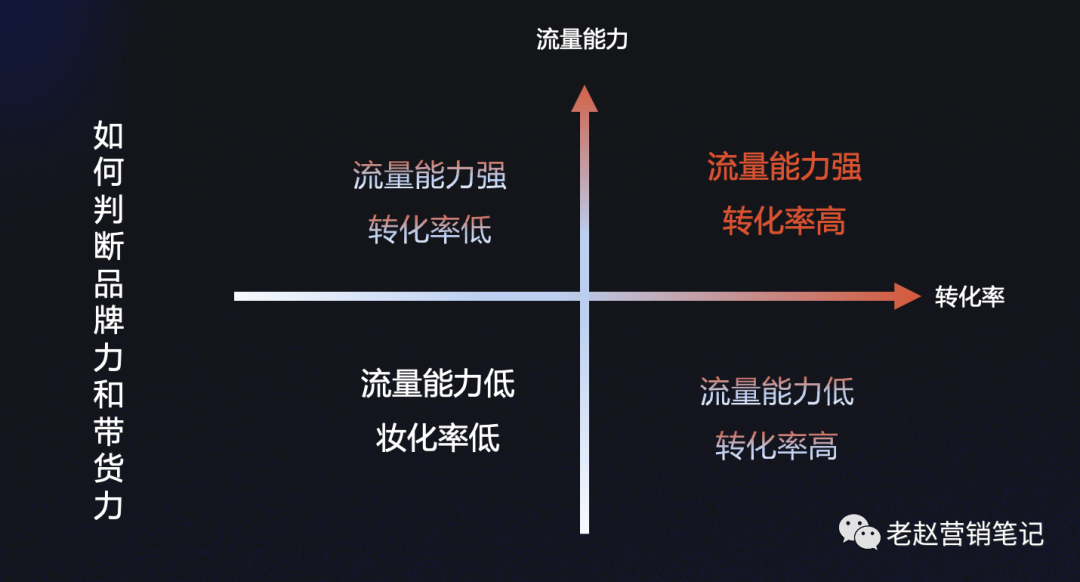 如何判断品牌力和带货力

流量能力

流量能力强
转化率低

流量能力强
转化率高

转化率

流量能力低
妆化率低

流量能力低
转化率高

老赵营销笔记